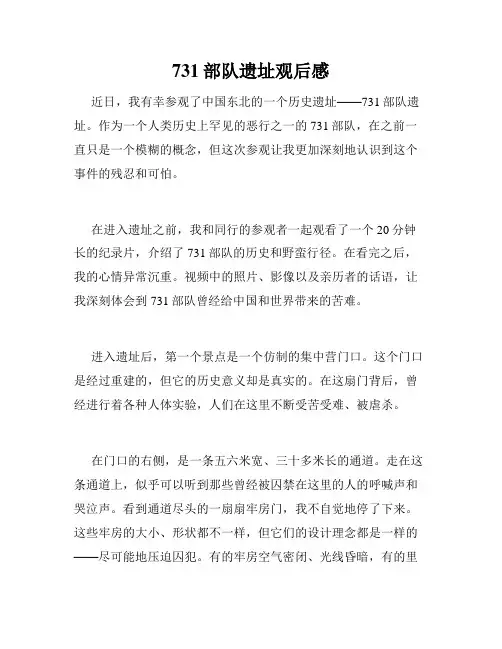 731 部队遗址观后感

近日，我有幸参观了中国东北的一个历史遗址——731 部队遗址。作为一个人类历史上罕见的恶行之一的 731 部队，在之前一直只是一个模糊的概念，但这次参观让我更加深刻地认识到这个事件的残忍和可怕。

在进入遗址之前，我和同行的参观者一起观看了一个 20 分钟长的纪录片，介绍了 731 部队的历史和野蛮行径。在看完之后，我的心情异常沉重。视频中的照片、影像以及亲历者的话语，让我深刻体会到 731 部队曾经给中国和世界带来的苦难。

进入遗址后，第一个景点是一个仿制的集中营门口。这个门口是经过重建的，但它的历史意义却是真实的。在这扇门背后，曾经进行着各种人体实验，人们在这里不断受苦受难、被虐杀。

在门口的右侧，是一条五六米宽、三十多米长的通道。走在这条通道上，似乎可以听到那些曾经被囚禁在这里的人的呼喊声和哭泣声。看到通道尽头的一扇扇牢房门，我不自觉地停了下来。这些牢房的大小、形状都不一样，但它们的设计理念都是一样的——尽可能地压迫囚犯。有的牢房空气密闭、光线昏暗，有的里